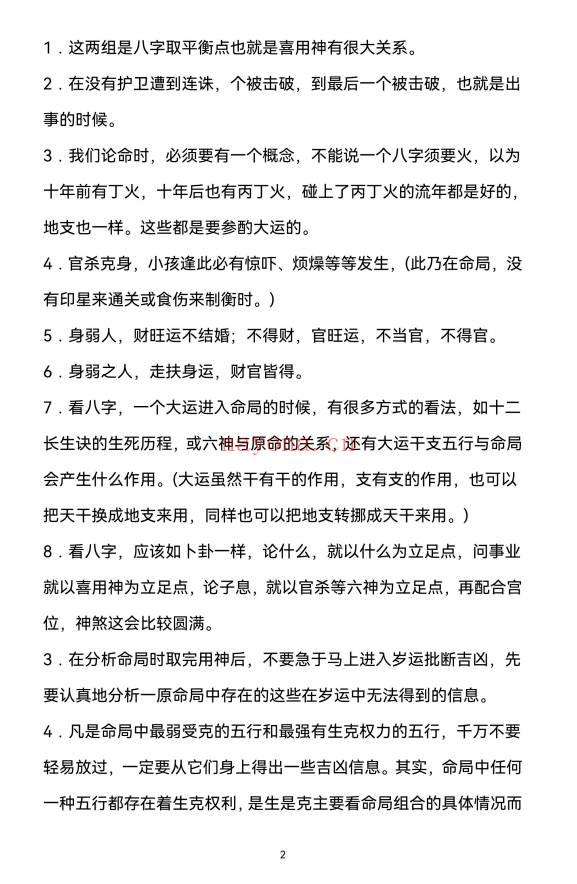 1．这两组是八字取平衡点也就是喜用神有很大关系。

2．在没有护卫遭到连诛，个被击破，到最后一个被击破，也就是出事的时候。

3．我们论命时，必须要有一个概念，不能说一个八字须要火，以为十年前有丁火，十年后也有丙丁火，碰上了丙丁火的流年都是好的，地支也一样。这些都是要参酌大运的。

4．官杀克身，小孩逢此必有惊吓、烦燥等等发生，(此乃在命局，没有印星来通关或食伤来制衡时。)

5．身弱人，财旺运不结婚；不得财，官旺运，不当官，不得官。

6．身弱之人，走扶身运，财官皆得。

7．看八字，一个大运进入命局的时候，有很多方式的看法，如十二长生诀的生死历程，或六神与原命的关系，还有大运干支五行与命局会产生什么作用。(大运虽然干有干的作用，支有支的作用，也可以把天干换成地支来用，同样也可以把地支转挪成天干来用。)

8．看八字，应该如卜卦一样，论什么，就以什么为立足点，问事业就以喜用神为立足点，论子息，就以官杀等六神为立足点，再配合宫位，神煞这会比较圆满。

3．在分析命局时取完用神后，不要急于马上进入岁运批断吉凶，先要认真地分析一原命局中存在的这些在岁运中无法得到的信息。

4．凡是命局中最弱受克的五行和最强有生克权力的五行，千万不要轻易放过，一定要从它们身上得出一些吉凶信息。其实，命局中任何一种五行都存在着生克权利，是生是克主要看命局组合的具体情况而

2